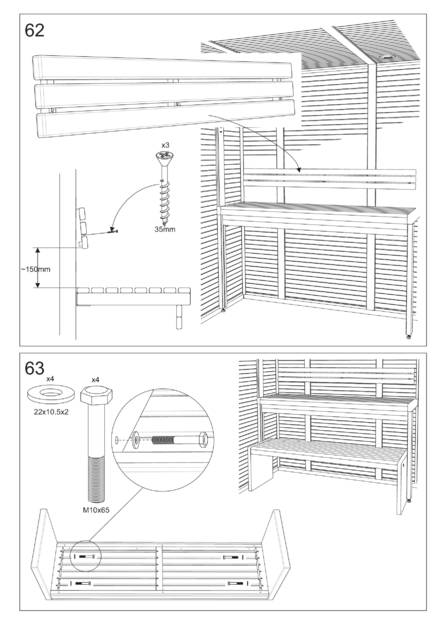 62

x3

35mm

~150mm

63

x4

22x10.5x2

x4

M10x65